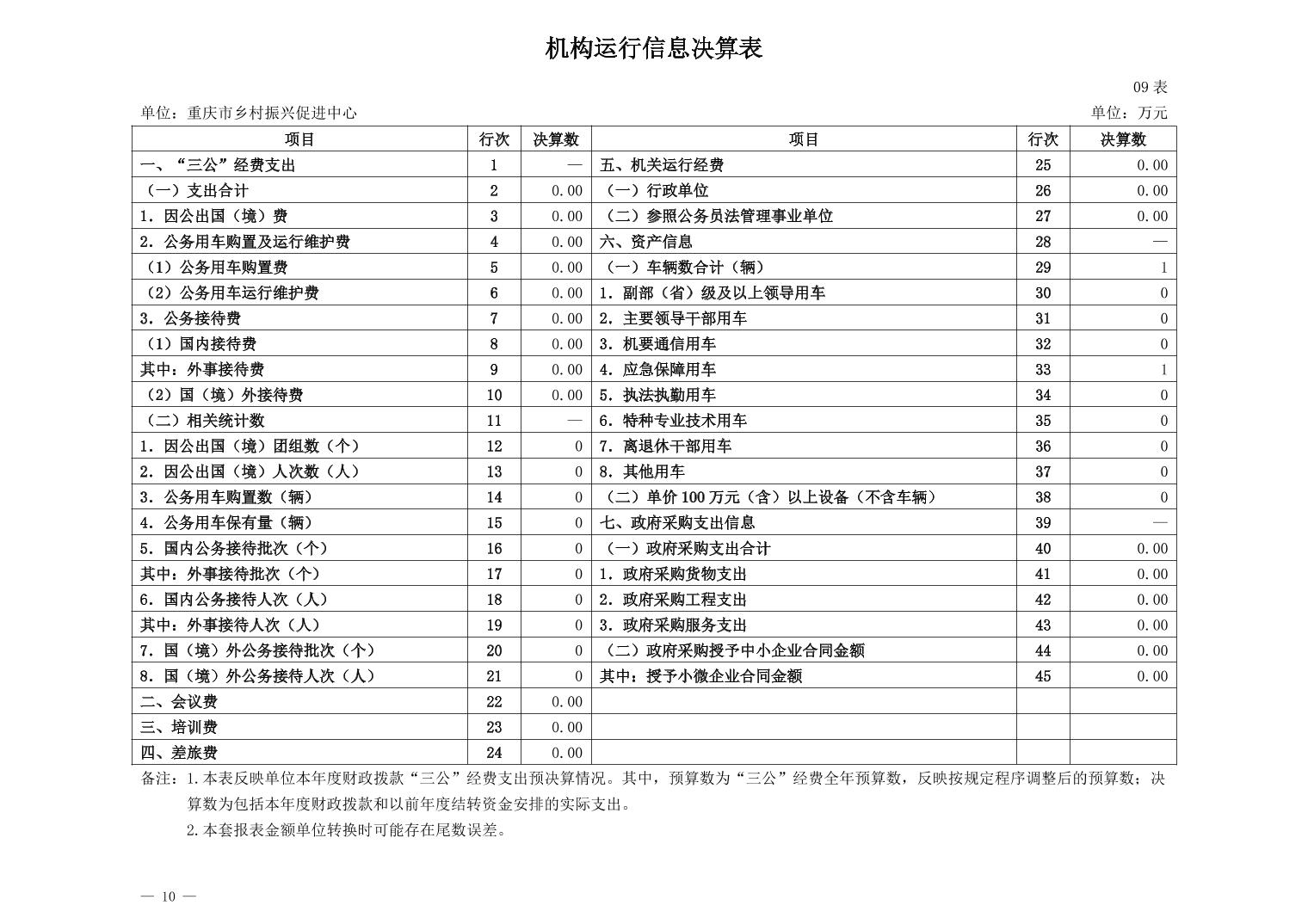 机构运行信息决算表

09表

单位：重庆市乡村振兴促进中心 单位：万元

| 项目 | 行次 | 决算数 | 项目 | 行次 | 决算数 |
|---|---|---|---|---|---|
| 一、“三公”经费支出 | 1 | — | 五、机关运行经费 | 25 | 0.00 |
| （一）支出合计 | 2 | 0.00 | （一）行政单位 | 26 | 0.00 |
| 1.因公出国（境）费 | 3 | 0.00 | （二）参照公务员法管理事业单位 | 27 | 0.00 |
| 2.公务用车购置及运行维护费 | 4 | 0.00 | 六、资产信息 | 28 | — |
| （1）公务用车购置费 | 5 | 0.00 | （一）车辆数合计（辆） | 29 | 1 |
| （2）公务用车运行维护费 | 6 | 0.00 | 1.副部（省）级及以上领导用车 | 30 | 0 |
| 3.公务接待费 | 7 | 0.00 | 2.主要领导干部用车 | 31 | 0 |
| （1）国内接待费 | 8 | 0.00 | 3.机要通信用车 | 32 | 0 |
| 其中：外事接待费 | 9 | 0.00 | 4.应急保障用车 | 33 | 1 |
| （2）国（境）外接待费 | 10 | 0.00 | 5.执法执勤用车 | 34 | 0 |
| （二）相关统计数 | 11 | — | 6.特种专业技术用车 | 35 | 0 |
| 1.因公出国（境）团组数（个） | 12 | 0 | 7.离退休干部用车 | 36 | 0 |
| 2.因公出国（境）人次数（人） | 13 | 0 | 8.其他用车 | 37 | 0 |
| 3.公务用车购置数（辆） | 14 | 0 | （二）单价100万元（含）以上设备（不含车辆） | 38 | 0 |
| 4.公务用车保有量（辆） | 15 | 0 | 七、政府采购支出信息 | 39 | — |
| 5.国内公务接待批次（个） | 16 | 0 | （一）政府采购支出合计 | 40 | 0.00 |
| 其中：外事接待批次（个） | 17 | 0 | 1.政府采购货物支出 | 41 | 0.00 |
| 6.国内公务接待人次（人） | 18 | 0 | 2.政府采购工程支出 | 42 | 0.00 |
| 其中：外事接待人次（人） | 19 | 0 | 3.政府采购服务支出 | 43 | 0.00 |
| 7.国（境）外公务接待批次（个） | 20 | 0 | （二）政府采购授予中小企业合同金额 | 44 | 0.00 |
| 8.国（境）外公务接待人次（人） | 21 | 0 | 其中：授予小微企业合同金额 | 45 | 0.00 |
| 二、会议费 | 22 | 0.00 | | | |
| 三、培训费 | 23 | 0.00 | | | |
| 四、差旅费 | 24 | 0.00 | | | |

备注：1.本表反映单位本年度财政拨款“三公”经费支出预决算情况。其中，预算数为“三公”经费全年预算数，反映按规定程序调整后的预算数；决算数为包括本年度财政拨款和以前年度结转资金安排的实际支出。

2.本套报表金额单位转换时可能存在尾数误差。

— 10 —